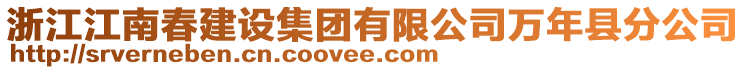 浙江江南春建设集团有限公司万年县分公司
http://srverneben.cn.coovee.com